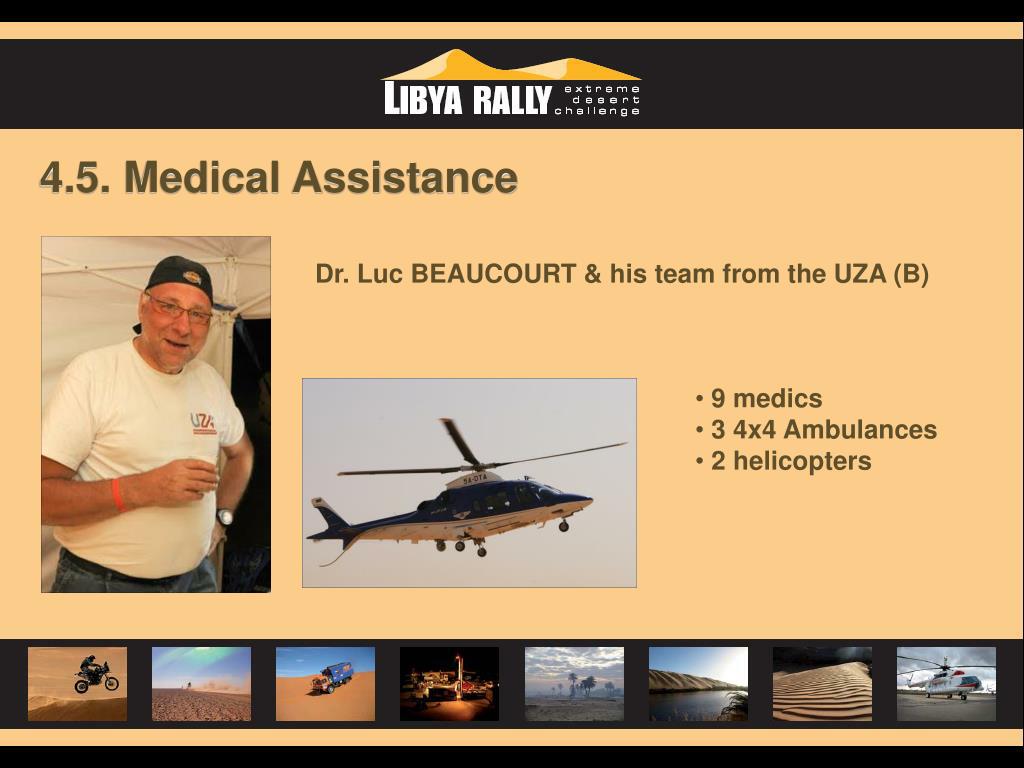 LIBYA RALLY extreme desert challenge

4.5. Medical Assistance

Dr. Luc BEAUCOURT & his team from the UZA (B)

UZA

5A-DTA

• 9 medics
• 3 4x4 Ambulances
• 2 helicopters